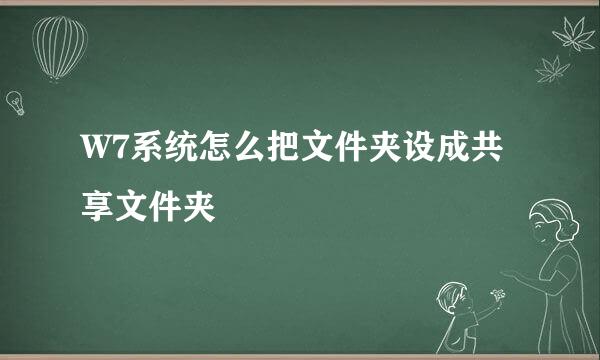 W7系统怎么把文件夹设成共享文件夹